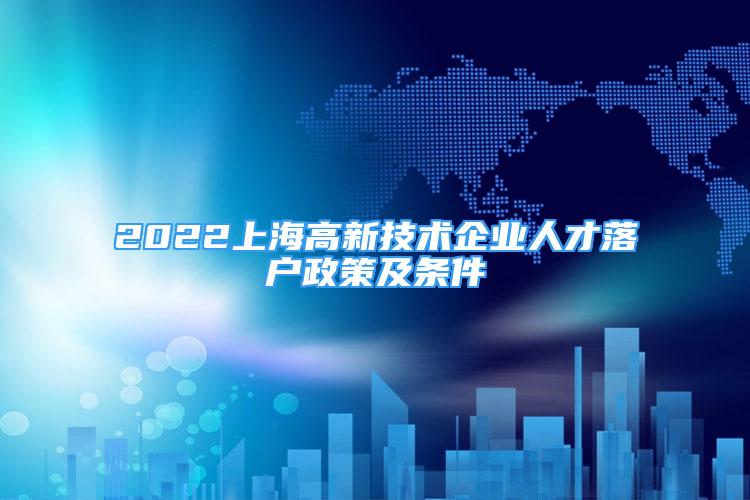 2022上海高新技术企业人才落户政策及条件